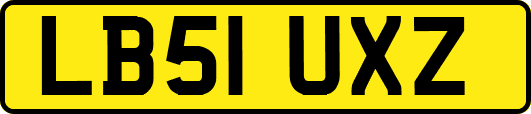 LB51 UXZ